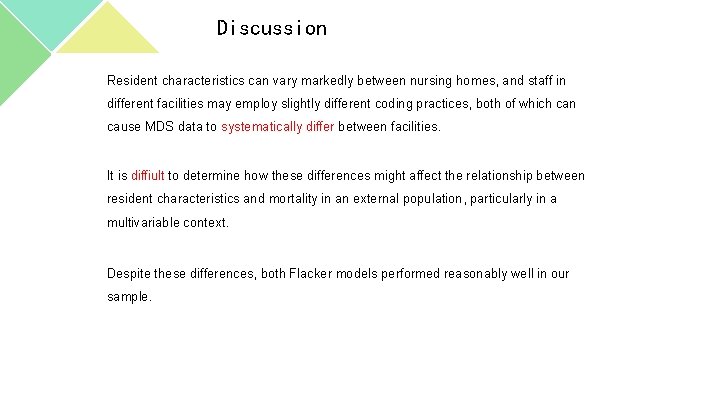 Discussion

Resident characteristics can vary markedly between nursing homes, and staff in different facilities may employ slightly different coding practices, both of which can cause MDS data to systematically differ between facilities.

It is diffiult to determine how these differences might affect the relationship between resident characteristics and mortality in an external population, particularly in a multivariable context.

Despite these differences, both Flacker models performed reasonably well in our sample.